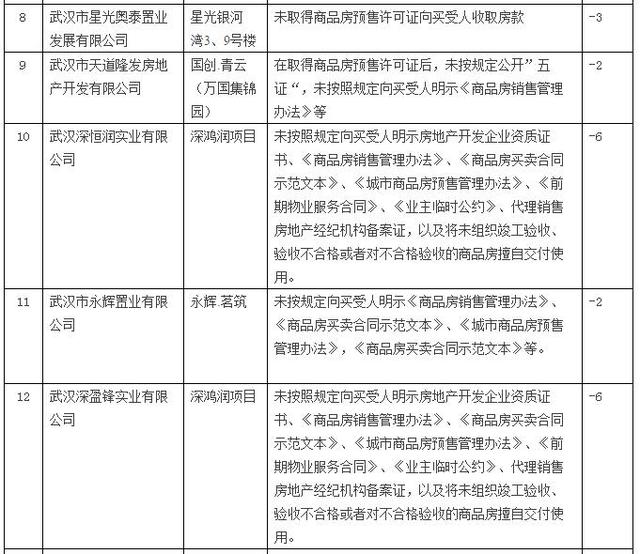 | 8 | 武汉市星光奥泰置业发展有限公司 | 星光银河湾3、9号楼 | 未取得商品房预售许可证向买受人收取房款 | -3 |
|---|---|---|---|---|
| 9 | 武汉市天道隆发房地产开发有限公司 | 国创.青云（万国集锦园） | 在取得商品房预售许可证后，未按规定公开”五证“，未按照规定向买受人明示《商品房销售管理办法》等 | -2 |
| 10 | 武汉深恒润实业有限公司 | 深鸿润项目 | 未按照规定向买受人明示房地产开发企业资质证书、《商品房销售管理办法》、《商品房买卖合同示范文本》、《城市商品房预售管理办法》、《前期物业服务合同》、《业主临时公约》、代理销售房地产经纪机构备案证，以及将未组织竣工验收、验收不合格或者对不合格验收的商品房擅自交付使用。 | -6 |
| 11 | 武汉市永辉置业有限公司 | 永辉.茗筑 | 未按规定向买受人明示《商品房销售管理办法》、《商品房买卖合同示范文本》、《城市商品房预售管理办法》，《商品房买卖合同示范文本》等。 | -2 |
| 12 | 武汉深盈锋实业有限公司 | 深鸿润项目 | 未按照规定向买受人明示房地产开发企业资质证书、《商品房销售管理办法》、《商品房买卖合同示范文本》、《城市商品房预售管理办法》、《前期物业服务合同》、《业主临时公约》、代理销售房地产经纪机构备案证，以及将未组织竣工验收、验收不合格或者对不合格验收的商品房擅自交付使用。 | -6 |